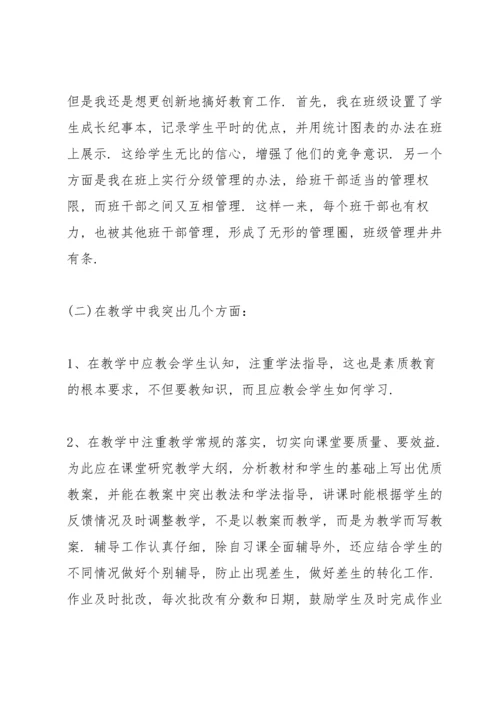 但是我还是想更创新地搞好教育工作．首先，我在班级设置了学生成长纪事本，记录学生平时的优点，并用统计图表的办法在班上展示．这给学生无比的信心，增强了他们的竞争意识．另一个方面是我在班上实行分级管理的办法，给班干部适当的管理权限，而班干部之间又互相管理．这样一来，每个班干部也有权力，也被其他班干部管理，形成了无形的管理圈，班级管理井井有条．

(二)在教学中我突出几个方面：

1、在教学中应教会学生认知，注重学法指导，这也是素质教育的根本要求，不但要教知识，而且应教会学生如何学习．

2、在教学中注重教学常规的落实，切实向课堂要质量、要效益．为此应在课堂研究教学大纲，分析教材和学生的基础上写出优质教案，并能在教案中突出教法和学法指导，讲课时能根据学生的反馈情况及时调整教学，不是以教案而教学，而是为教学而写教案．辅导工作认真仔细，除自习课全面辅导外，还应结合学生的不同情况做好个别辅导，防止出现差生，做好差生的转化工作．作业及时批改，每次批改有分数和日期，鼓励学生及时完成作业